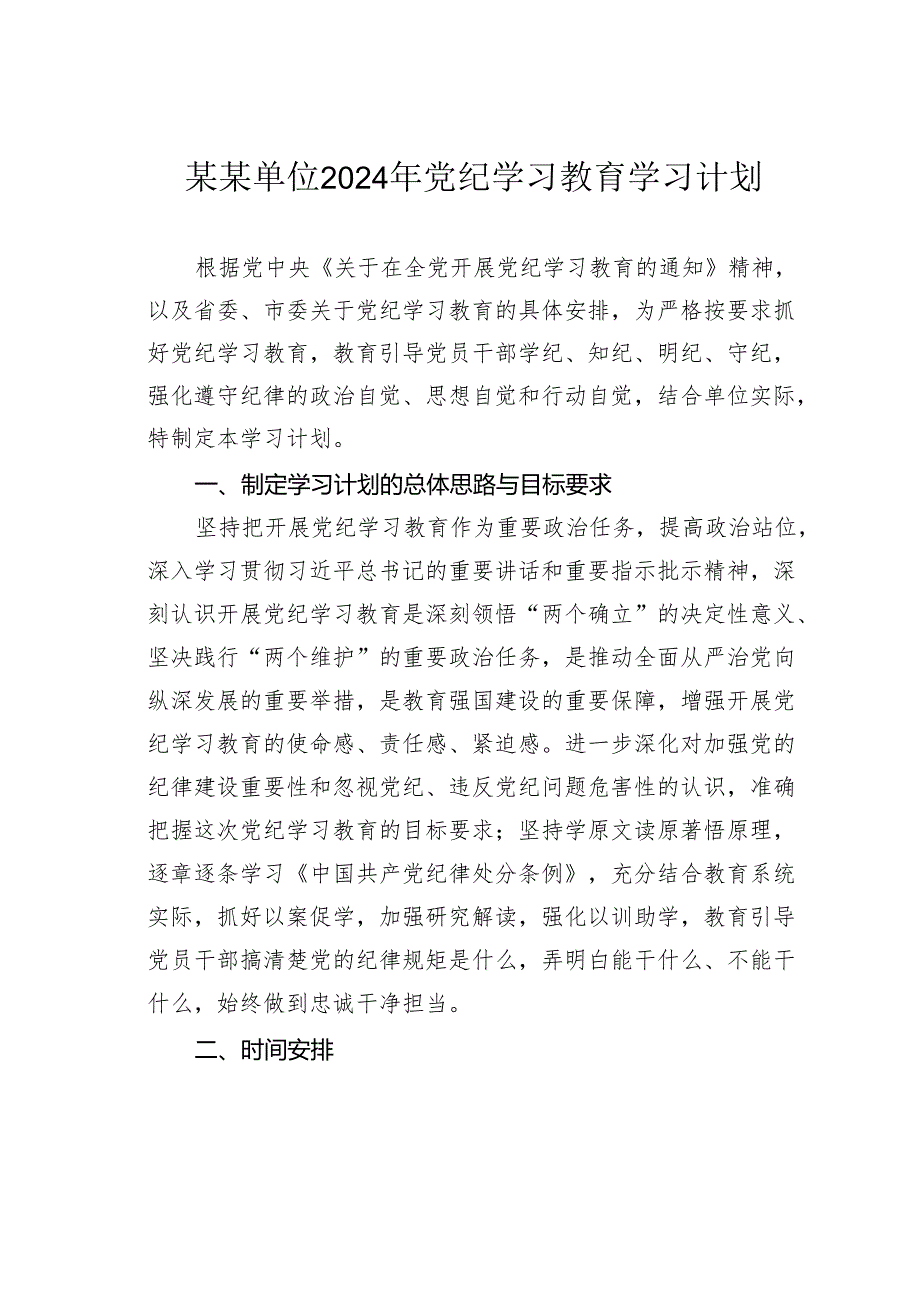 某某单位2024年党纪学习教育学习计划

根据党中央《关于在全党开展党纪学习教育的通知》精神，以及省委、市委关于党纪学习教育的具体安排，为严格按要求抓好党纪学习教育，教育引导党员干部学纪、知纪、明纪、守纪，强化遵守纪律的政治自觉、思想自觉和行动自觉，结合单位实际，特制定本学习计划。

一、制定学习计划的总体思路与目标要求

坚持把开展党纪学习教育作为重要政治任务，提高政治站位，深入学习贯彻习近平总书记的重要讲话和重要指示批示精神，深刻认识开展党纪学习教育是深刻领悟“两个确立”的决定性意义、坚决践行“两个维护”的重要政治任务，是推动全面从严治党向纵深发展的重要举措，是教育强国建设的重要保障，增强开展党纪学习教育的使命感、责任感、紧迫感。进一步深化对加强党的纪律建设重要性和忽视党纪、违反党纪问题危害性的认识，准确把握这次党纪学习教育的目标要求；坚持学原文读原著悟原理，逐章逐条学习《中国共产党纪律处分条例》，充分结合教育系统实际，抓好以案促学，加强研究解读，强化以训助学，教育引导党员干部搞清楚党的纪律规矩是什么，弄明白能干什么、不能干什么，始终做到忠诚干净担当。

二、时间安排